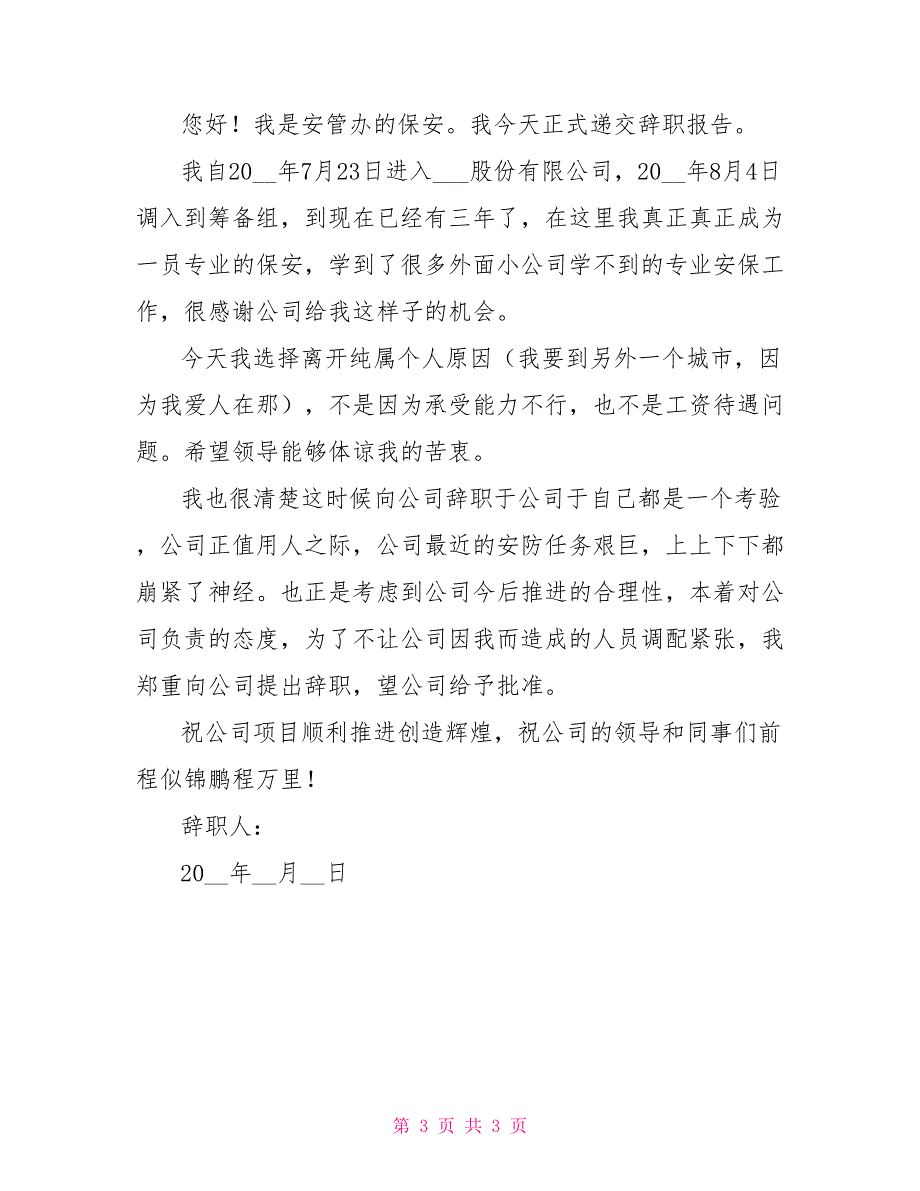 您好！我是安管办的保安。我今天正式递交辞职报告。

我自20__年7月23日进入___股份有限公司，20__年8月4日调入到筹备组，到现在已经有三年了，在这里我真正真正成为一员专业的保安，学到了很多外面小公司学不到的专业安保工作，很感谢公司给我这样子的机会。

今天我选择离开纯属个人原因（我要到另外一个城市，因为我爱人在那），不是因为承受能力不行，也不是工资待遇问题。希望领导能够体谅我的苦衷。

我也很清楚这时候向公司辞职于公司于自己都是一个考验，公司正值用人之际，公司最近的安防任务艰巨，上上下下都崩紧了神经。也正是考虑到公司今后推进的合理性，本着对公司负责的态度，为了不让公司因我而造成的人员调配紧张，我郑重向公司提出辞职，望公司给予批准。

祝公司项目顺利推进创造辉煌，祝公司的领导和同事们前程似锦鹏程万里！

辞职人：

20__年__月__日

第 3 页 共 3 页